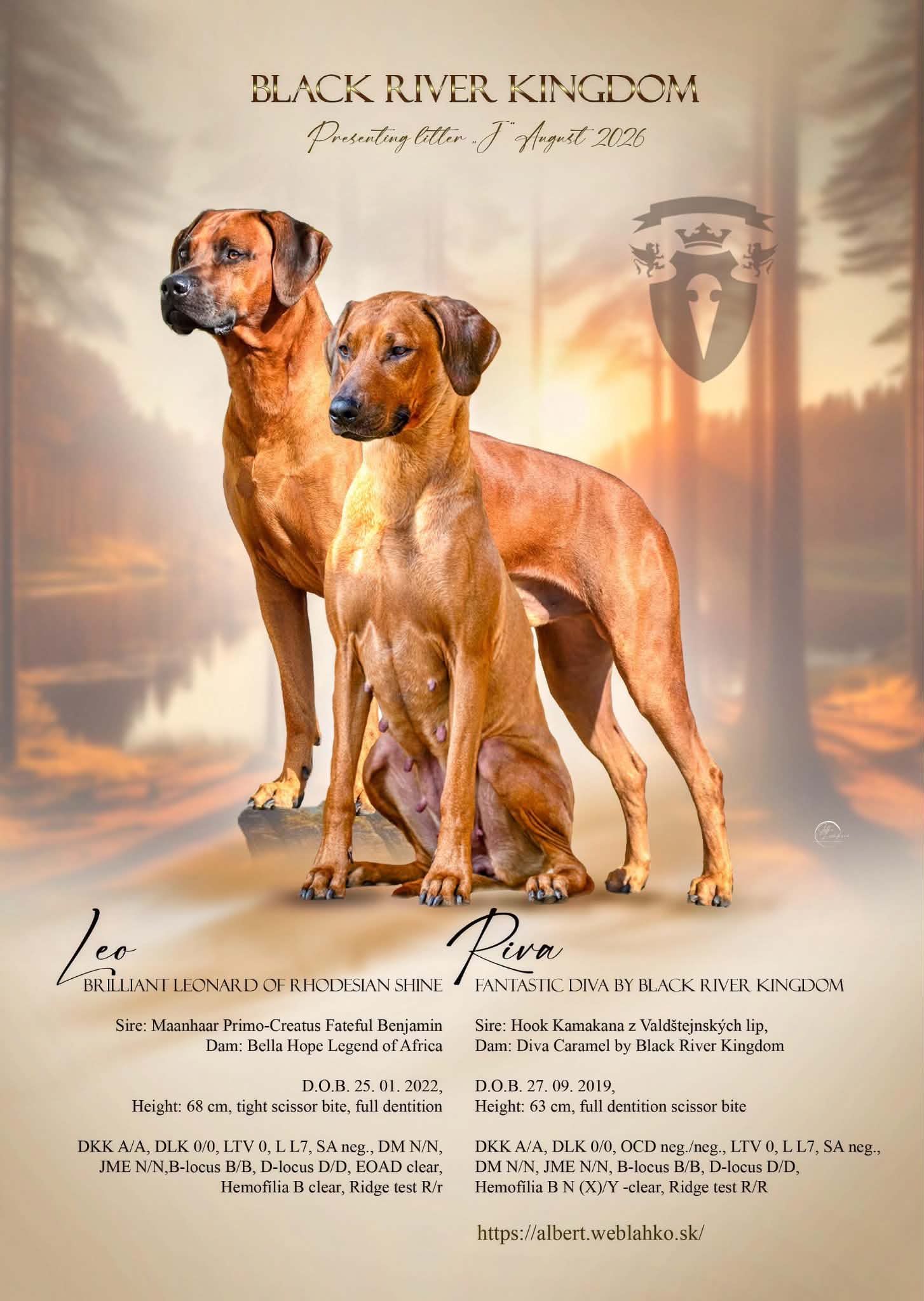 BLACK RIVER KINGDOM

Presenting litter „J" August 2026

Leo
BRILLIANT LEONARD OF RHODESIAN SHINE

Sire: Maanhaar Primo-Creatus Fateful Benjamin
Dam: Bella Hope Legend of Africa

D.O.B. 25. 01. 2022,
Height: 68 cm, tight scissor bite, full dentition

DKK A/A, DLK 0/0, LTV 0, L L7, SA neg., DM N/N, JME N/N,B-locus B/B, D-locus D/D, EOAD clear, Hemofília B clear, Ridge test R/r

Riva
FANTASTIC DIVA BY BLACK RIVER KINGDOM

Sire: Hook Kamakana z Valdštejnských lip,
Dam: Diva Caramel by Black River Kingdom

D.O.B. 27. 09. 2019,
Height: 63 cm, full dentition scissor bite

DKK A/A, DLK 0/0, OCD neg./neg., LTV 0, L L7, SA neg., DM N/N, JME N/N, B-locus B/B, D-locus D/D, Hemofília B N (X)/Y -clear, Ridge test R/R

https://albert.weblahko.sk/